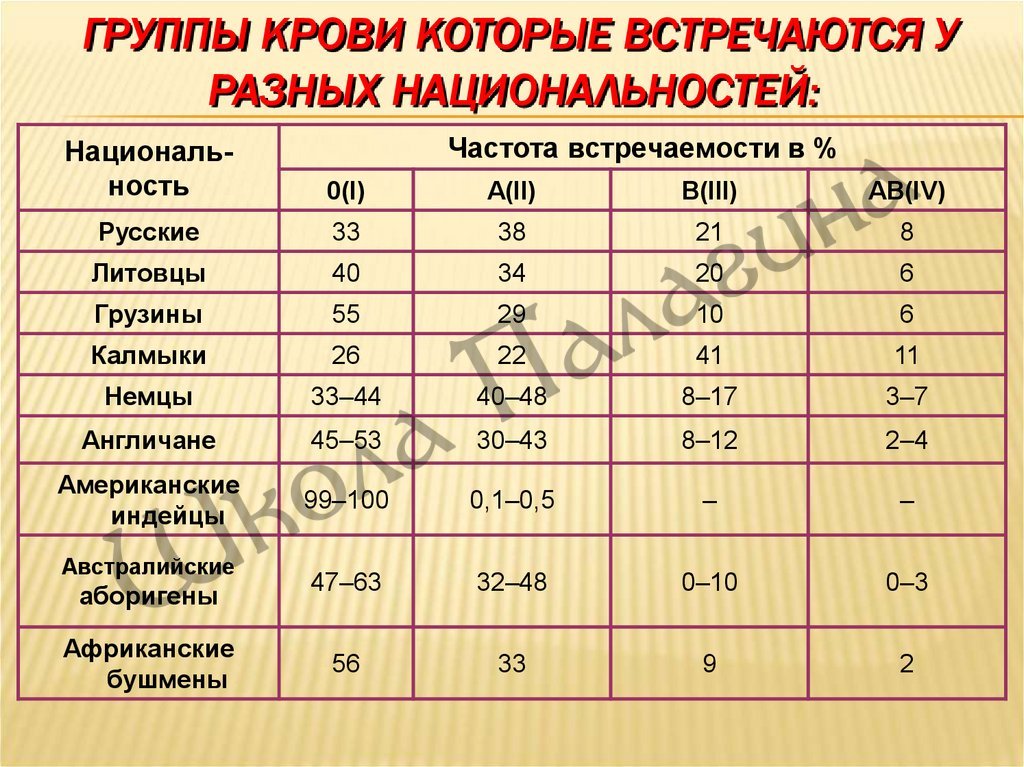 ГРУППЫ КРОВИ КОТОРЫЕ ВСТРЕЧАЮТСЯ У РАЗНЫХ НАЦИОНАЛЬНОСТЕЙ:

| Националь-ность | Частота встречаемости в % | | | |
|---|---|---|---|---|
| | 0(I) | A(II) | B(III) | AB(IV) |
| Русские | 33 | 38 | 21 | 8 |
| Литовцы | 40 | 34 | 20 | 6 |
| Грузины | 55 | 29 | 10 | 6 |
| Калмыки | 26 | 22 | 41 | 11 |
| Немцы | 33–44 | 40–48 | 8–17 | 3–7 |
| Англичане | 45–53 | 30–43 | 8–12 | 2–4 |
| Американские индейцы | 99–100 | 0,1–0,5 | – | – |
| Австралийские аборигены | 47–63 | 32–48 | 0–10 | 0–3 |
| Африканские бушмены | 56 | 33 | 9 | 2 |

Школа Палагина